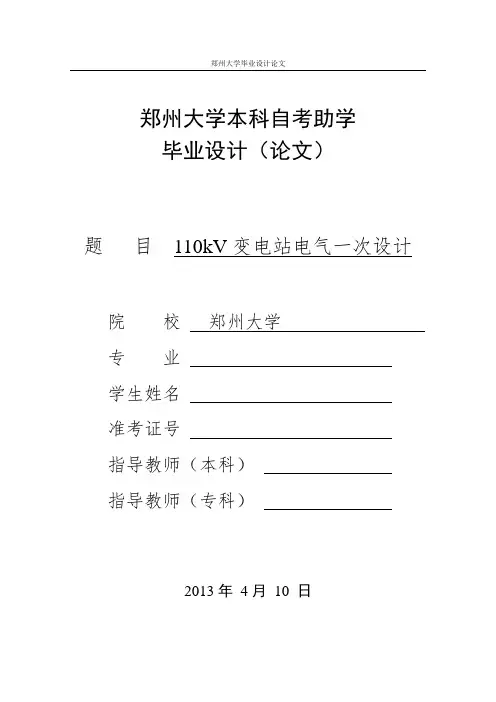 郑州大学毕业设计论文

郑州大学本科自考助学
毕业设计（论文）

题　目 110kV 变电站电气一次设计

院　校 郑州大学

专　业

学生姓名

准考证号

指导教师（本科）

指导教师（专科）

2013 年 4 月 10 日